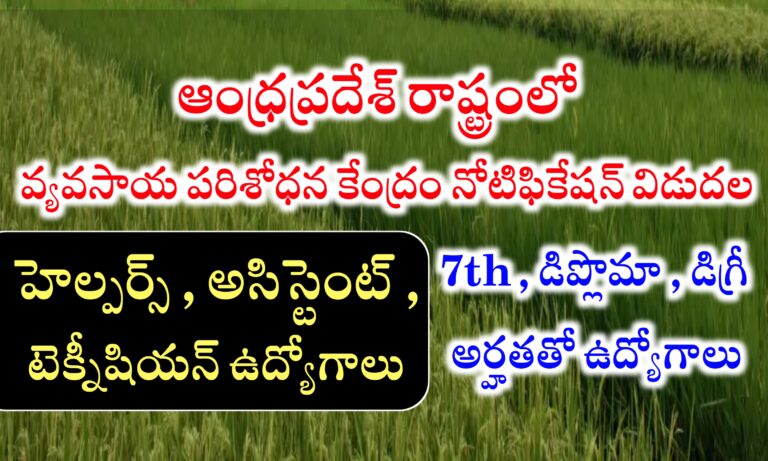 ఆంధ్రప్రదేశ్ రాష్ట్రంలో
వ్యవసాయ పరిశోధన కేంద్రం నోటిఫికేషన్ విడుదల

హెల్పర్స్ , అసిస్టెంట్ , టెక్నీషియన్ ఉద్యోగాలు

7th , డిప్లొమా , డిగ్రీ అర్హతతో ఉద్యోగాలు